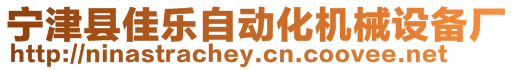 宁津县佳乐自动化机械设备厂
http://ninastrachey.cn.coovee.net